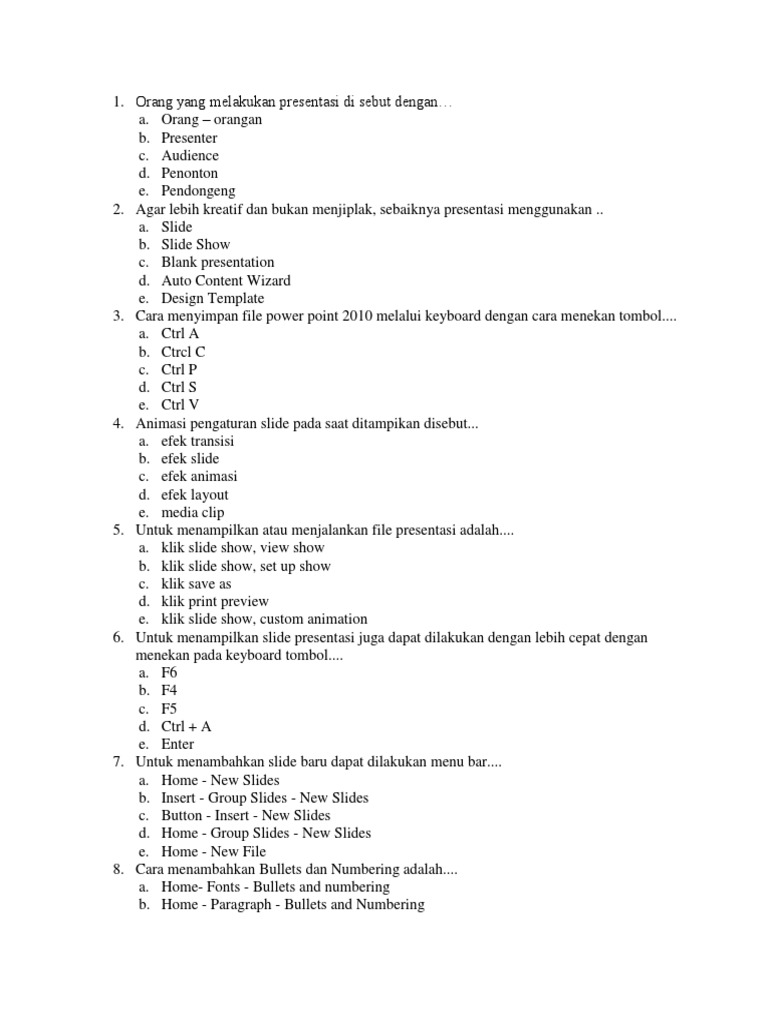 1. Orang yang melakukan presentasi di sebut dengan…
a. Orang – orangan
b. Presenter
c. Audience
d. Penonton
e. Pendongeng
2. Agar lebih kreatif dan bukan menjiplak, sebaiknya presentasi menggunakan ..
a. Slide
b. Slide Show
c. Blank presentation
d. Auto Content Wizard
e. Design Template
3. Cara menyimpan file power point 2010 melalui keyboard dengan cara menekan tombol....
a. Ctrl A
b. Ctrcl C
c. Ctrl P
d. Ctrl S
e. Ctrl V
4. Animasi pengaturan slide pada saat ditampikan disebut...
a. efek transisi
b. efek slide
c. efek animasi
d. efek layout
e. media clip
5. Untuk menampilkan atau menjalankan file presentasi adalah....
a. klik slide show, view show
b. klik slide show, set up show
c. klik save as
d. klik print preview
e. klik slide show, custom animation
6. Untuk menampilkan slide presentasi juga dapat dilakukan dengan lebih cepat dengan menekan pada keyboard tombol....
a. F6
b. F4
c. F5
d. Ctrl + A
e. Enter
7. Untuk menambahkan slide baru dapat dilakukan menu bar....
a. Home - New Slides
b. Insert - Group Slides - New Slides
c. Button - Insert - New Slides
d. Home - Group Slides - New Slides
e. Home - New File
8. Cara menambahkan Bullets dan Numbering adalah....
a. Home- Fonts - Bullets and numbering
b. Home - Paragraph - Bullets and Numbering